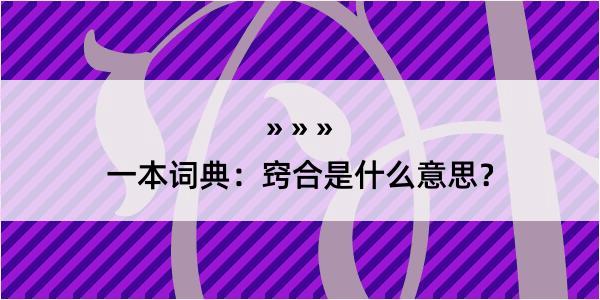 » » »

一本词典：窍合是什么意思？